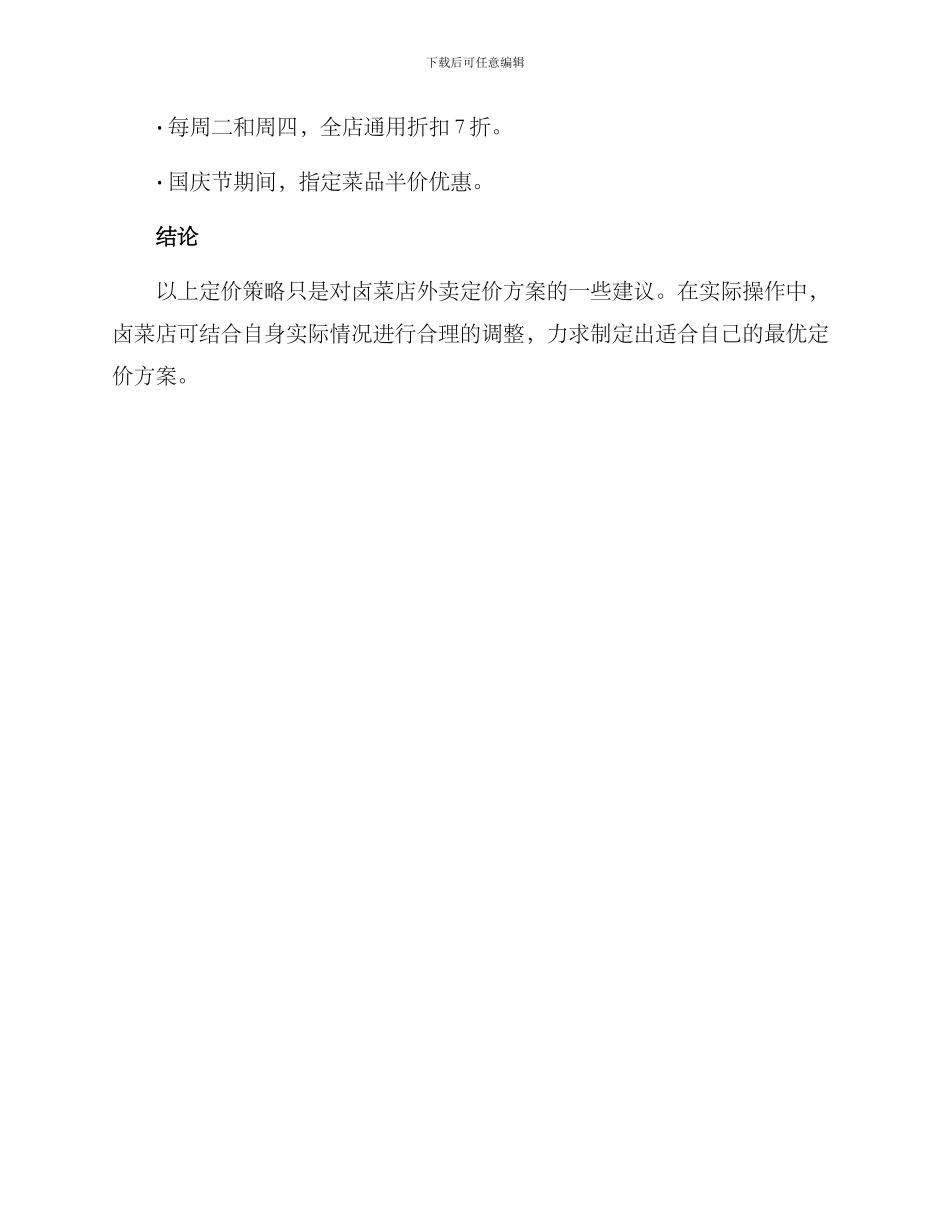 下载后可任意编辑

• 每周二和周四，全店通用折扣7折。

• 国庆节期间，指定菜品半价优惠。

结论

以上定价策略只是对卤菜店外卖定价方案的一些建议。在实际操作中，卤菜店可结合自身实际情况进行合理的调整，力求制定出适合自己的最优定价方案。